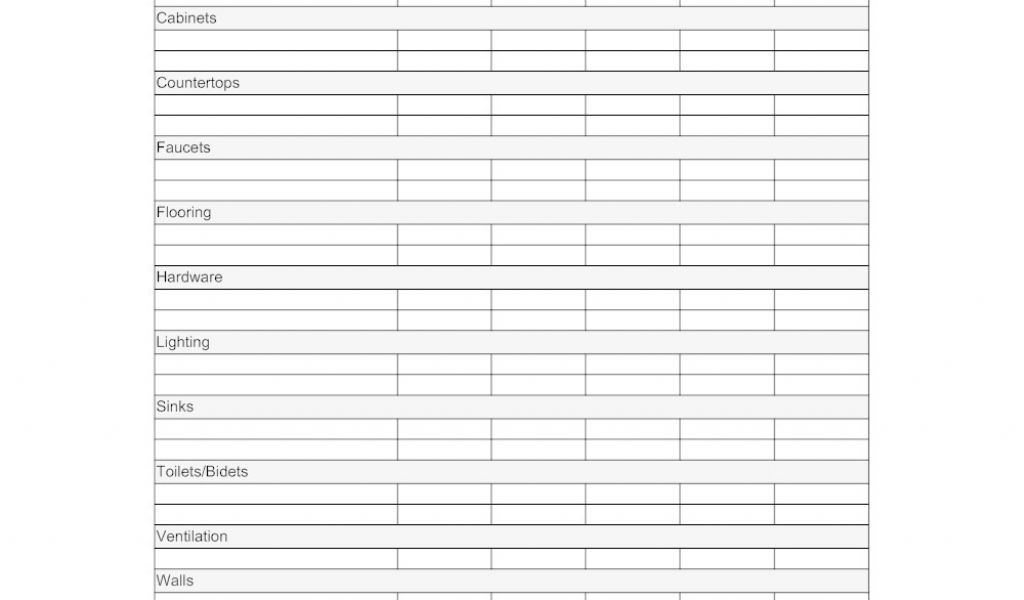 | | | | | | |
|---|---|---|---|---|---|
| Cabinets | | | | | |
| | | | | | |
| | | | | | |
| Countertops | | | | | |
| | | | | | |
| | | | | | |
| Faucets | | | | | |
| | | | | | |
| | | | | | |
| Flooring | | | | | |
| | | | | | |
| | | | | | |
| Hardware | | | | | |
| | | | | | |
| | | | | | |
| Lighting | | | | | |
| | | | | | |
| | | | | | |
| Sinks | | | | | |
| | | | | | |
| | | | | | |
| Toilets/Bidets | | | | | |
| | | | | | |
| | | | | | |
| Ventilation | | | | | |
| | | | | | |
| Walls | | | | | |